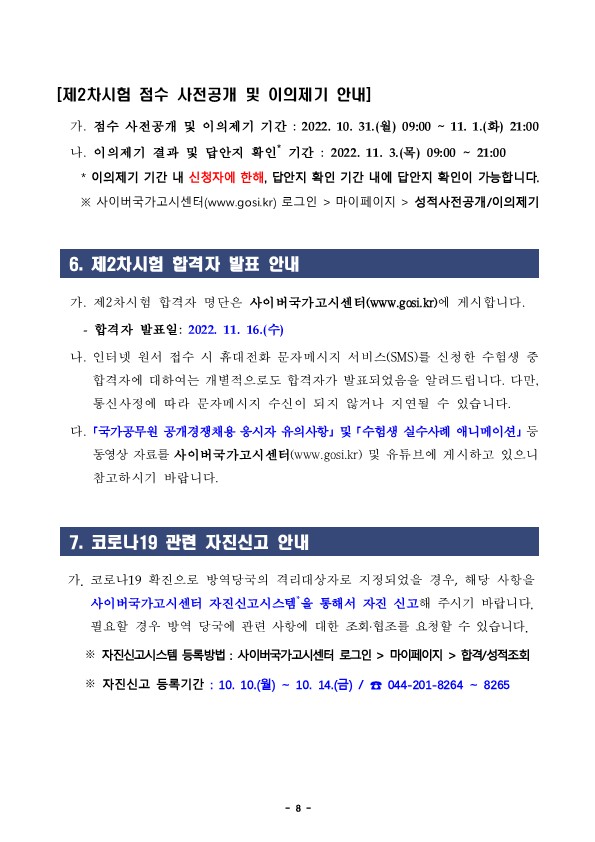 [제2차시험 점수 사전공개 및 이의제기 안내]

가. 점수 사전공개 및 이의제기 기간 : 2022. 10. 31.(월) 09:00 ~ 11. 1.(화) 21:00

나. 이의제기 결과 및 답안지 확인* 기간 : 2022. 11. 3.(목) 09:00 ~ 21:00

* 이의제기 기간 내 신청자에 한해, 답안지 확인 기간 내에 답안지 확인이 가능합니다.

※ 사이버국가고시센터(www.gosi.kr) 로그인 > 마이페이지 > 성적사전공개/이의제기

6. 제2차시험 합격자 발표 안내

가. 제2차시험 합격자 명단은 사이버국가고시센터(www.gosi.kr)에 게시합니다.

- 합격자 발표일: 2022. 11. 16.(수)

나. 인터넷 원서 접수 시 휴대전화 문자메시지 서비스(SMS)를 신청한 수험생 중 합격자에 대하여는 개별적으로도 합격자가 발표되었음을 알려드립니다. 다만, 통신사정에 따라 문자메시지 수신이 되지 않거나 지연될 수 있습니다.

다. 「국가공무원 공개경쟁채용 응시자 유의사항」 및 「수험생 실수사례 애니메이션」 등 동영상 자료를 사이버국가고시센터(www.gosi.kr) 및 유튜브에 게시하고 있으니 참고하시기 바랍니다.

7. 코로나19 관련 자진신고 안내

가. 코로나19 확진으로 방역당국의 격리대상자로 지정되었을 경우, 해당 사항을 사이버국가고시센터 자진신고시스템*을 통해서 자진 신고해 주시기 바랍니다. 필요할 경우 방역 당국에 관련 사항에 대한 조회·협조를 요청할 수 있습니다.

※ 자진신고시스템 등록방법 : 사이버국가고시센터 로그인 > 마이페이지 > 합격/성적조회

※ 자진신고 등록기간 : 10. 10.(월) ~ 10. 14.(금) / ☎ 044-201-8264 ~ 8265

- 8 -